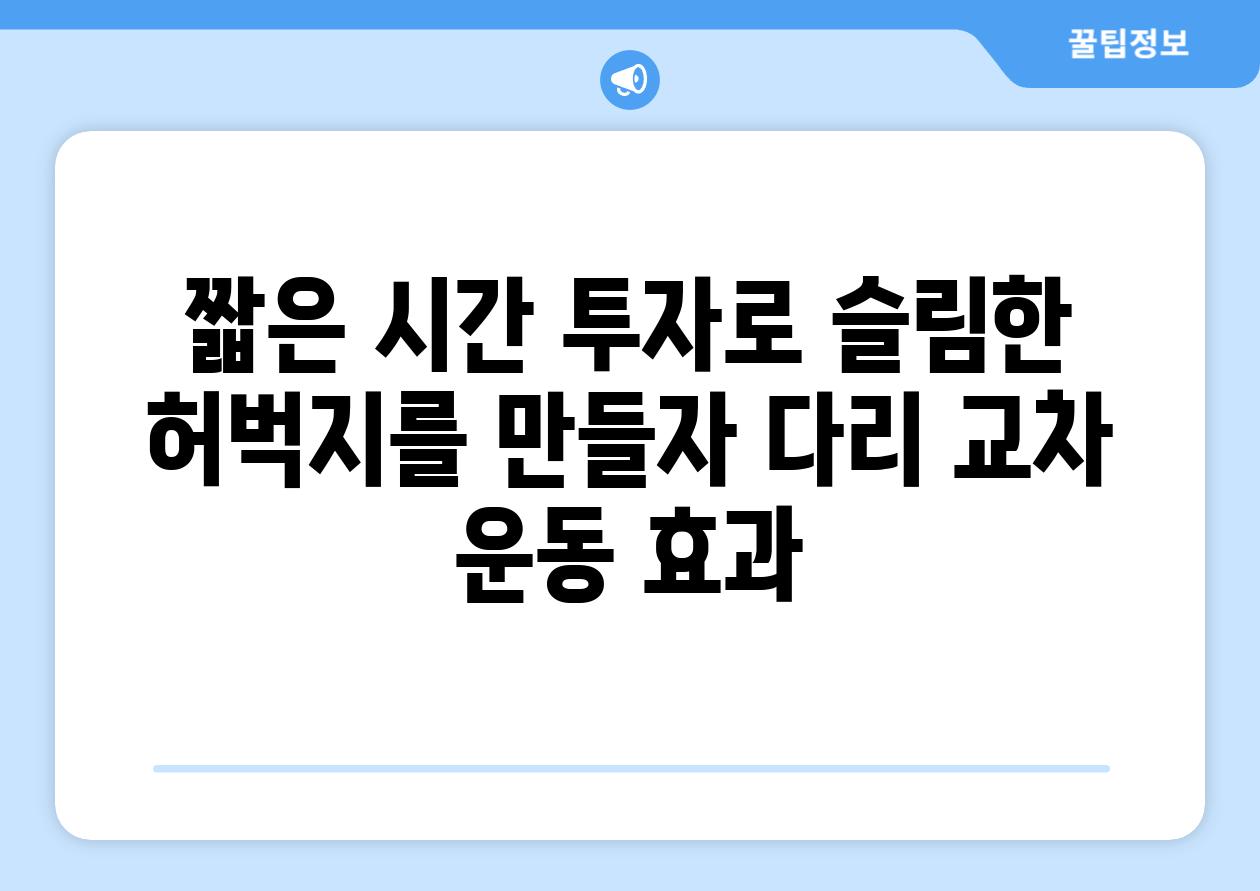 꿀팁정보

짧은 시간 투자로 슬림한 허벅지를 만들자 다리 교차 운동 효과